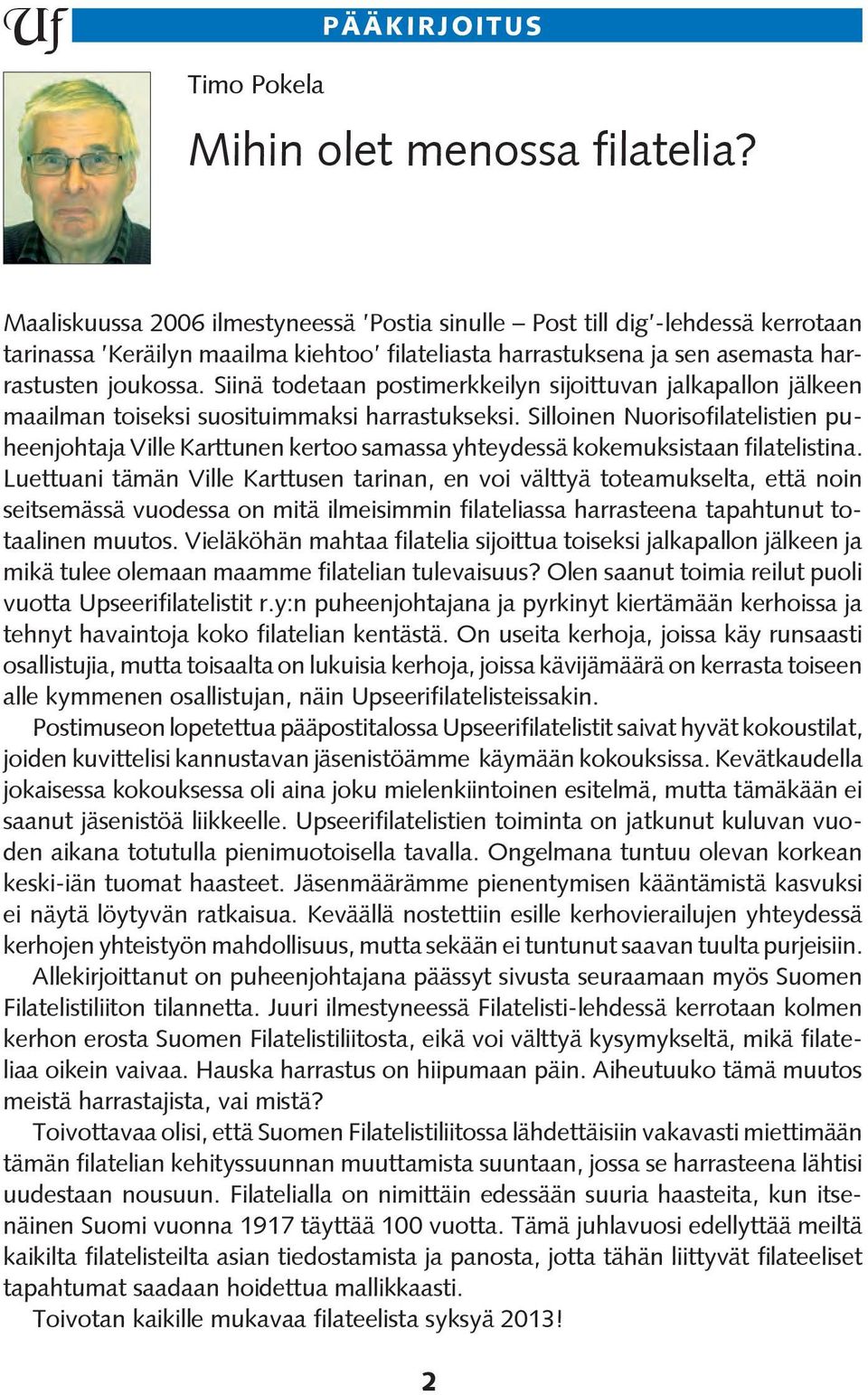 Uf

PÄÄKIRJOITUS

Timo Pokela

Mihin olet menossa filatelia?

Maaliskuussa 2006 ilmestyneessä 'Postia sinulle – Post till dig'-lehdessä kerrotaan tarinassa 'Keräilyn maailma kiehtoo' filateliasta harrastuksena ja sen asemasta harrastusten joukossa. Siinä todetaan postimerkkeilyn sijoittuvan jalkapallon jälkeen maailman toiseksi suosituimmaksi harrastukseksi. Silloinen Nuorisofilatelistien puheenjohtaja Ville Karttunen kertoo samassa yhteydessä kokemuksistaan filatelistina. Luettuani tämän Ville Karttusen tarinan, en voi välttyä toteamukselta, että noin seitsemässä vuodessa on mitä ilmeisimmin filateliassa harrasteena tapahtunut totaalinen muutos. Vieläköhän mahtaa filatelia sijoittua toiseksi jalkapallon jälkeen ja mikä tulee olemaan maamme filatelian tulevaisuus? Olen saanut toimia reilut puoli vuotta Upseerifilatelistit r.y:n puheenjohtajana ja pyrkinyt kiertämään kerhoissa ja tehnyt havaintoja koko filatelian kentästä. On useita kerhoja, joissa käy runsaasti osallistujia, mutta toisaalta on lukuisia kerhoja, joissa kävijämäärä on kerrasta toiseen alle kymmenen osallistujan, näin Upseerifilatelisteissakin.

Postimuseon lopetettua pääpostitalossa Upseerifilatelistit saivat hyvät kokoustilat, joiden kuvittelisi kannustavan jäsenistöämme käymään kokouksissa. Kevätkaudella jokaisessa kokouksessa oli aina joku mielenkiintoinen esitelmä, mutta tämäkään ei saanut jäsenistöä liikkeelle. Upseerifilatelistien toiminta on jatkunut kuluvan vuoden aikana totutulla pienimuotoisella tavalla. Ongelmana tuntuu olevan korkean keski-iän tuomat haasteet. Jäsenmäärämme pienentymisen kääntämistä kasvuksi ei näytä löytyvän ratkaisua. Keväällä nostettiin esille kerhovierailujen yhteydessä kerhojen yhteistyön mahdollisuus, mutta sekään ei tuntunut saavan tuulta purjeisiin.

Allekirjoittanut on puheenjohtajana päässyt sivusta seuraamaan myös Suomen Filatelistiliiton tilannetta. Juuri ilmestyneessä Filatelisti-lehdessä kerrotaan kolmen kerhon erosta Suomen Filatelistiliitosta, eikä voi välttyä kysymykseltä, mikä filateliaa oikein vaivaa. Hauska harrastus on hiipumaan päin. Aiheutuuko tämä muutos meistä harrastajista, vai mistä?

Toivottavaa olisi, että Suomen Filatelistiliitossa lähdettäisiin vakavasti miettimään tämän filatelian kehityssuunnan muuttamista suuntaan, jossa se harrasteena lähtisi uudestaan nousuun. Filatelialla on nimittäin edessään suuria haasteita, kun itsenäinen Suomi vuonna 1917 täyttää 100 vuotta. Tämä juhlavuosi edellyttää meiltä kaikilta filatelisteilta asian tiedostamista ja panosta, jotta tähän liittyvät filateeliset tapahtumat saadaan hoidettua mallikkaasti.

Toivotan kaikille mukavaa filateelista syksyä 2013!

2